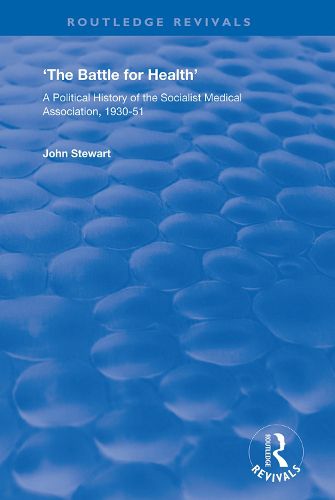 ROUTLEDGE REVIVALS

'The Battle for Health'

A Political History of the Socialist Medical Association, 1930-51

John Stewart

ROUTLEDGE

REVIVALS